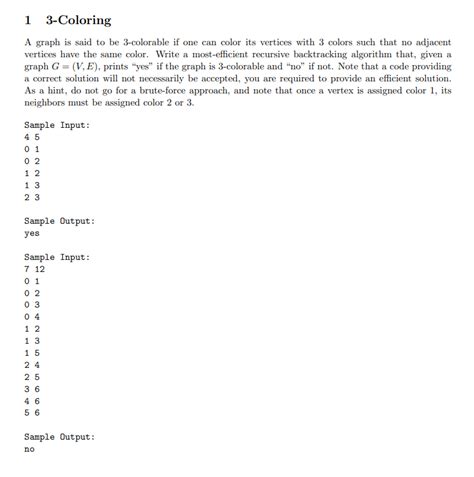 1 3-Coloring

A graph is said to be 3-colorable if one can color its vertices with 3 colors such that no adjacent vertices have the same color. Write a most-efficient recursive backtracking algorithm that, given a graph $G = (V, E)$, prints "yes" if the graph is 3-colorable and "no" if not. Note that a code providing a correct solution will not necessarily be accepted, you are required to provide an efficient solution. As a hint, do not go for a brute-force approach, and note that once a vertex is assigned color 1, its neighbors must be assigned color 2 or 3.

Sample Input:
4 5
0 1
0 2
1 2
1 3
2 3

Sample Output:
yes

Sample Input:
7 12
0 1
0 2
0 3
0 4
1 2
1 3
1 5
2 4
2 5
3 6
4 6
5 6

Sample Output:
no